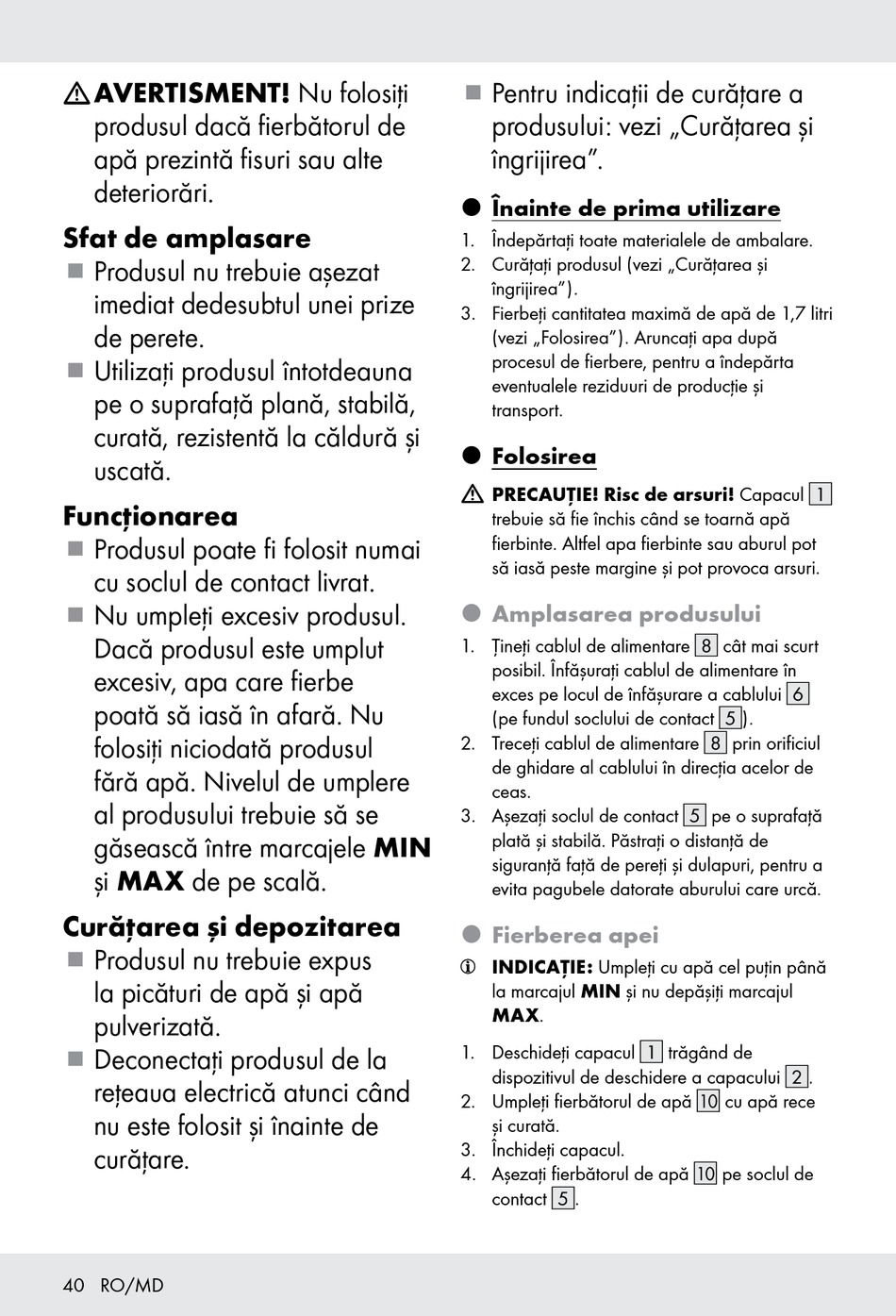 AVERTISMENT! Nu folosiți produsul dacă fierbătorul de apă prezintă fisuri sau alte deteriorări.

Sfat de amplasare

Produsul nu trebuie așezat imediat dedesubtul unei prize de perete.

Utilizați produsul întotdeauna pe o suprafață plană, stabilă, curată, rezistentă la căldură și uscată.

Funcționarea

Produsul poate fi folosit numai cu soclul de contact livrat.

Nu umpleți excesiv produsul. Dacă produsul este umplut excesiv, apa care fierbe poată să iasă în afară. Nu folosiți niciodată produsul fără apă. Nivelul de umplere al produsului trebuie să se găsească între marcajele MIN și MAX de pe scală.

Curățarea și depozitarea

Produsul nu trebuie expus la picături de apă și apă pulverizată.

Deconectați produsul de la rețeaua electrică atunci când nu este folosit și înainte de curățare.

Pentru indicații de curățare a produsului: vezi „Curățarea și îngrijirea".

Înainte de prima utilizare

1. Îndepărtați toate materialele de ambalare.
2. Curățați produsul (vezi „Curățarea și îngrijirea").
3. Fierbeți cantitatea maximă de apă de 1,7 litri (vezi „Folosirea"). Aruncați apa după procesul de fierbere, pentru a îndepărta eventualele reziduuri de producție și transport.

Folosirea

PRECAUȚIE! Risc de arsuri! Capacul 1 trebuie să fie închis când se toarnă apă fierbinte. Altfel apa fierbinte sau aburul pot să iasă peste margine și pot provoca arsuri.

Amplasarea produsului

1. Țineți cablul de alimentare 8 cât mai scurt posibil. Înfășurați cablul de alimentare în exces pe locul de înfășurare a cablului 6 (pe fundul soclului de contact 5).
2. Treceți cablul de alimentare 8 prin orificiul de ghidare al cablului în direcția acelor de ceas.
3. Așezați soclul de contact 5 pe o suprafață plată și stabilă. Păstrați o distanță de siguranță față de pereți și dulapuri, pentru a evita pagubele datorate aburului care urcă.

Fierberea apei

INDICAȚIE: Umpleți cu apă cel puțin până la marcajul MIN și nu depășiți marcajul MAX.

1. Deschideți capacul 1 trăgând de dispozitivul de deschidere a capacului 2.
2. Umpleți fierbătorul de apă 10 cu apă rece și curată.
3. Închideți capacul.
4. Așezați fierbătorul de apă 10 pe soclul de contact 5.

40 RO/MD